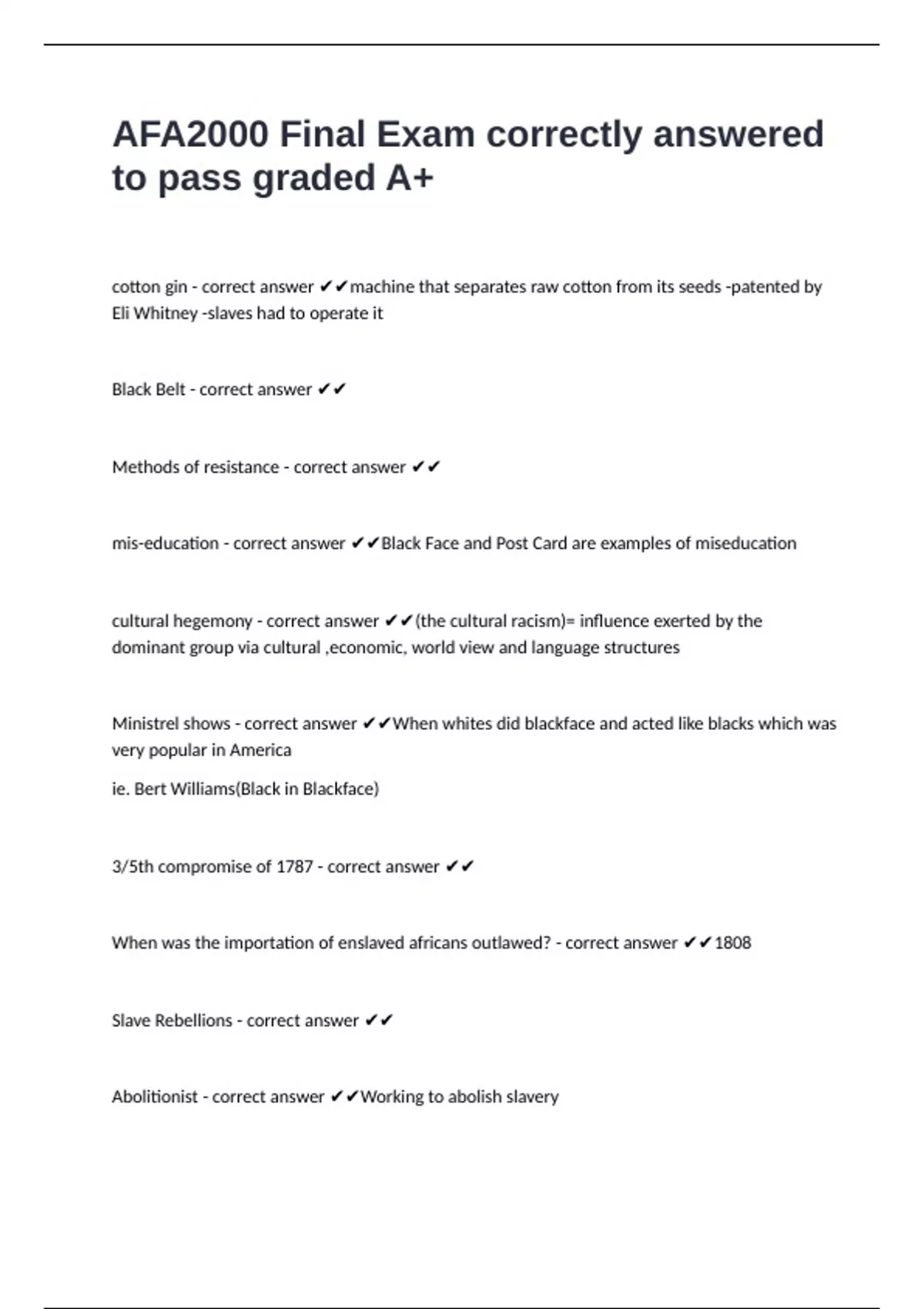 AFA2000 Final Exam correctly answered to pass graded A+

cotton gin - correct answer ✔✔machine that separates raw cotton from its seeds -patented by Eli Whitney -slaves had to operate it

Black Belt - correct answer ✔✔

Methods of resistance - correct answer ✔✔

mis-education - correct answer ✔✔Black Face and Post Card are examples of miseducation

cultural hegemony - correct answer ✔✔(the cultural racism)= influence exerted by the dominant group via cultural ,economic, world view and language structures

Ministrel shows - correct answer ✔✔When whites did blackface and acted like blacks which was very popular in America

ie. Bert Williams(Black in Blackface)

3/5th compromise of 1787 - correct answer ✔✔

When was the importation of enslaved africans outlawed? - correct answer ✔✔1808

Slave Rebellions - correct answer ✔✔

Abolitionist - correct answer ✔✔Working to abolish slavery